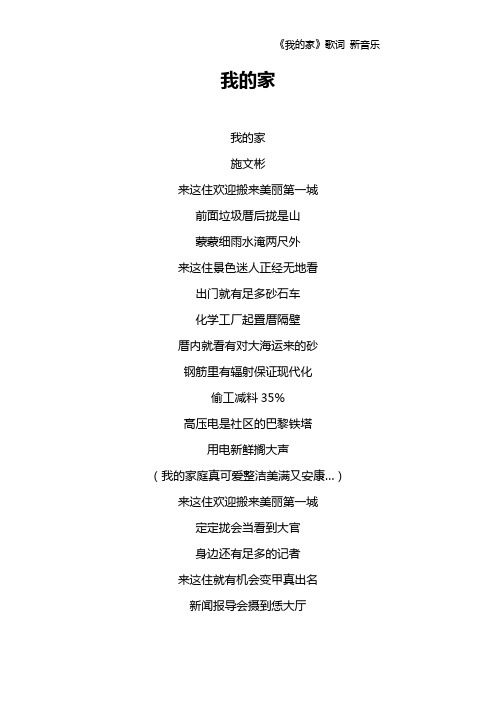 《我的家》歌词 新音乐

我的家

我的家

施文彬

来这住欢迎搬来美丽第一城

前面垃圾厝后拢是山

蒙蒙细雨水淹两尺外

来这住景色迷人正经无地看

出门就有足多砂石车

化学工厂起置厝隔壁

厝内就看有对大海运来的砂

钢筋里有辐射保证现代化

偷工减料 35%

高压电是社区的巴黎铁塔

用电新鲜搁大声

（我的家庭真可爱整洁美满又安康...）

来这住欢迎搬来美丽第一城

定定拢会当看到大官

身边还有足多的记者

来这住就有机会变甲真出名

新闻报导会摄到恁大厅